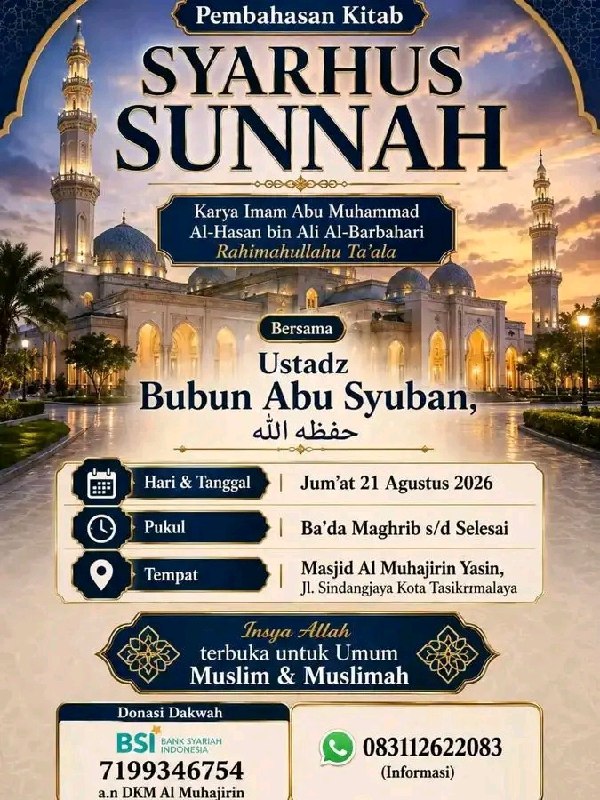 Pembahasan Kitab

SYARHUS SUNNAH

Karya Imam Abu Muhammad Al-Hasan bin Ali Al-Barbahari Rahimahullahu Ta'ala

Bersama

Ustadz Bubun Abu Syuban, حفظه الله

Hari & Tanggal | Jum'at 21 Agustus 2026

Pukul | Ba'da Maghrib s/d Selesai

Tempat | Masjid Al Muhajirin Yasin, Jl. Sindangjaya Kota Tasikrmalaya

Insya Allah terbuka untuk Umum Muslim & Muslimah

Donasi Dakwah

BSI BANK SYARIAH INDONESIA

7199346754

a.n DKM Al Muhajirin

083112622083

(Informasi)